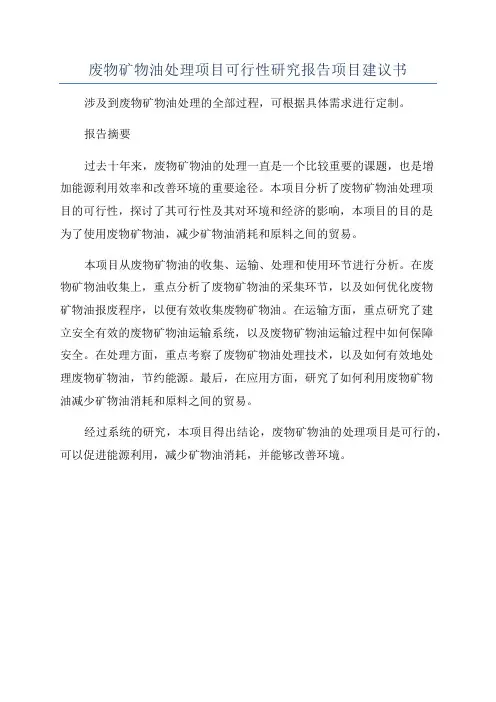 废物矿物油处理项目可行性研究报告项目建议书

涉及到废物矿物油处理的全部过程，可根据具体需求进行定制。

报告摘要

过去十年来，废物矿物油的处理一直是一个比较重要的课题，也是增加能源利用效率和改善环境的重要途径。本项目分析了废物矿物油处理项目的可行性，探讨了其可行性及其对环境和经济的影响，本项目的目的是为了使用废物矿物油，减少矿物油消耗和原料之间的贸易。

本项目从废物矿物油的收集、运输、处理和使用环节进行分析。在废物矿物油收集上，重点分析了废物矿物油的采集环节，以及如何优化废物矿物油报废程序，以便有效收集废物矿物油。在运输方面，重点研究了建立安全有效的废物矿物油运输系统，以及废物矿物油运输过程中如何保障安全。在处理方面，重点考察了废物矿物油处理技术，以及如何有效地处理废物矿物油，节约能源。最后，在应用方面，研究了如何利用废物矿物油减少矿物油消耗和原料之间的贸易。

经过系统的研究，本项目得出结论，废物矿物油的处理项目是可行的，可以促进能源利用，减少矿物油消耗，并能够改善环境。